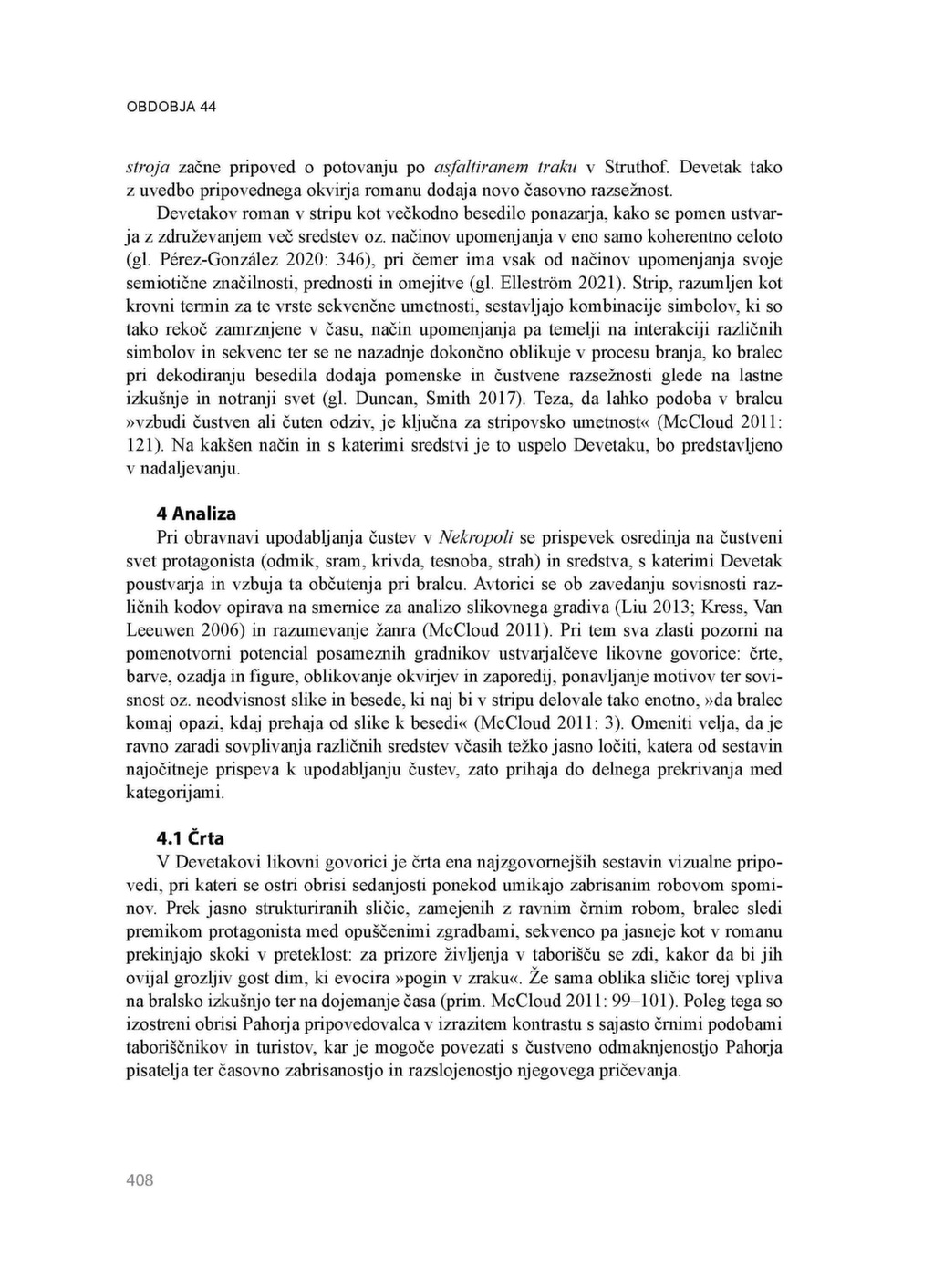 OBDOBJA 44

stroja začne pripoved o potovanju po asfaltiranem traku v Struthof. Devetak tako z uvedbo pripovednega okvirja romanu dodaja novo časovno razsežnost.

Devetakov roman v stripu kot večkodno besedilo ponazarja, kako se pomen ustvarja z združevanjem več sredstev oz. načinov upomenjanja v eno samo koherentno celoto (gl. Pérez-González 2020: 346), pri čemer ima vsak od načinov upomenjanja svoje semiotične značilnosti, prednosti in omejitve (gl. Elleström 2021). Strip, razumljen kot krovni termin za te vrste sekvenčne umetnosti, sestavljajo kombinacije simbolov, ki so tako rekoč zamrznjene v času, način upomenjanja pa temelji na interakciji različnih simbolov in sekvenc ter se ne nazadnje dokončno oblikuje v procesu branja, ko bralec pri dekodiranju besedila dodaja pomenske in čustvene razsežnosti glede na lastne izkušnje in notranji svet (gl. Duncan, Smith 2017). Teza, da lahko podoba v bralcu »vzbudi čustven ali čuten odziv, je ključna za stripovsko umetnost« (McCloud 2011: 121). Na kakšen način in s katerimi sredstvi je to uspelo Devetaku, bo predstavljeno v nadaljevanju.

4 Analiza

Pri obravnavi upodabljanja čustev v Nekropoli se prispevek osredinja na čustveni svet protagonista (odmik, sram, krivda, tesnoba, strah) in sredstva, s katerimi Devetak poustvarja in vzbuja ta občutenja pri bralcu. Avtorici se ob zavedanju sovisnosti različnih kodov opirava na smernice za analizo slikovnega gradiva (Liu 2013; Kress, Van Leeuwen 2006) in razumevanje žanra (McCloud 2011). Pri tem sva zlasti pozorni na pomenotvorni potencial posameznih gradnikov ustvarjalčeve likovne govorice: črte, barve, ozadja in figure, oblikovanje okvirjev in zaporedij, ponavljanje motivov ter sovisnost oz. neodvisnost slike in besede, ki naj bi v stripu delovale tako enotno, »da bralec komaj opazi, kdaj prehaja od slike k besedi« (McCloud 2011: 3). Omeniti velja, da je ravno zaradi sovplivanja različnih sredstev včasih težko jasno ločiti, katera od sestavin najočitneje prispeva k upodabljanju čustev, zato prihaja do delnega prekrivanja med kategorijami.

4.1 Črta

V Devetakovi likovni govorici je črta ena najzgovornejših sestavin vizualne pripovedi, pri kateri se ostri obrisi sedanjosti ponekod umikajo zabrisanim robovom spominov. Prek jasno strukturiranih sličic, zamejenih z ravnim črnim robom, bralec sledi premikom protagonista med opuščenimi zgradbami, sekvenco pa jasneje kot v romanu prekinjajo skoki v preteklost: za prizore življenja v taborišču se zdi, kakor da bi jih ovijal grozljiv gost dim, ki evocira »pogin v zraku«. Že sama oblika sličic torej vpliva na bralsko izkušnjo ter na dojemanje časa (prim. McCloud 2011: 99–101). Poleg tega so izostreni obrisi Pahorja pripovedovalca v izrazitem kontrastu s sajasto črnimi podobami taboriščnikov in turistov, kar je mogoče povezati s čustveno odmaknjenostjo Pahorja pisatelja ter časovno zabrisanostjo in razslojenostjo njegovega pričevanja.

408